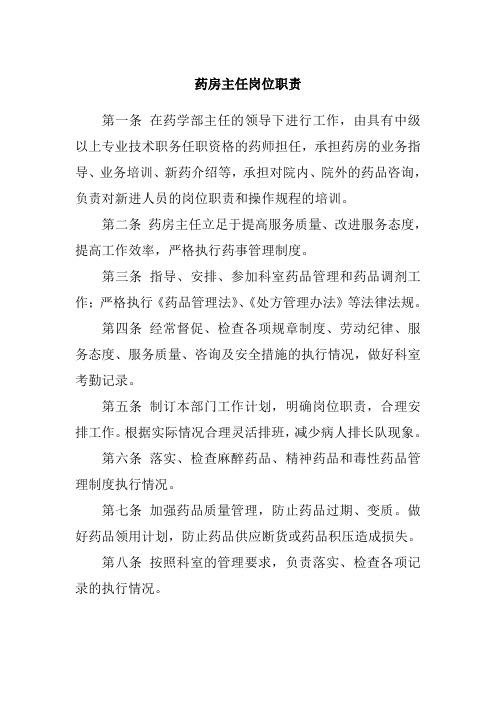 药房主任岗位职责

第一条 在药学部主任的领导下进行工作，由具有中级以上专业技术职务任职资格的药师担任，承担药房的业务指导、业务培训、新药介绍等，承担对院内、院外的药品咨询，负责对新进人员的岗位职责和操作规程的培训。

第二条 药房主任立足于提高服务质量、改进服务态度，提高工作效率，严格执行药事管理制度。

第三条 指导、安排、参加科室药品管理和药品调剂工作；严格执行《药品管理法》、《处方管理办法》等法律法规。

第四条 经常督促、检查各项规章制度、劳动纪律、服务态度、服务质量、咨询及安全措施的执行情况，做好科室考勤记录。

第五条 制订本部门工作计划，明确岗位职责，合理安排工作。根据实际情况合理灵活排班，减少病人排长队现象。

第六条 落实、检查麻醉药品、精神药品和毒性药品管理制度执行情况。

第七条 加强药品质量管理，防止药品过期、变质。做好药品领用计划，防止药品供应断货或药品积压造成损失。

第八条 按照科室的管理要求，负责落实、检查各项记录的执行情况。